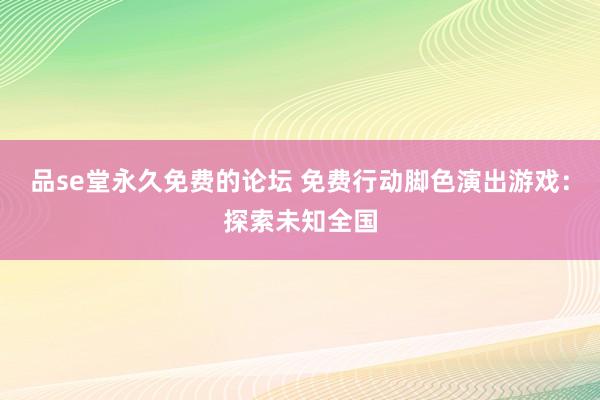 品se堂永久免费的论坛 免费行动脚色演出游戏：探索未知全国